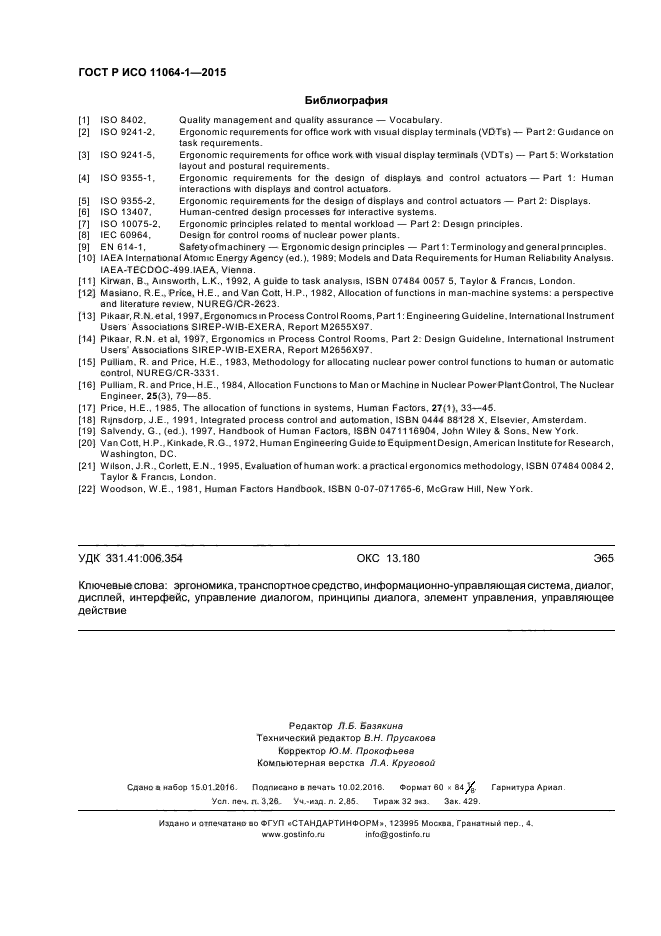 ГОСТ Р ИСО 11064-1—2015

Библиография

[1] ISO 8402, Quality management and quality assurance — Vocabulary.
[2] ISO 9241-2, Ergonomic requirements for office work with visual display terminals (VDTs) — Part 2: Guidance on task requirements.
[3] ISO 9241-5, Ergonomic requirements for office work with visual display terminals (VDTs) — Part 5: Workstation layout and postural requirements.
[4] ISO 9355-1, Ergonomic requirements for the design of displays and control actuators — Part 1: Human interactions with displays and control actuators.
[5] ISO 9355-2, Ergonomic requirements for the design of displays and control actuators — Part 2: Displays.
[6] ISO 13407, Human-centred design processes for interactive systems.
[7] ISO 10075-2, Ergonomic principles related to mental workload — Part 2: Design principles.
[8] IEC 60964, Design for control rooms of nuclear power plants.
[9] EN 614-1, Safety of machinery — Ergonomic design principles — Part 1: Terminology and general principles.
[10] IAEA International Atomic Energy Agency (ed.), 1989; Models and Data Requirements for Human Reliability Analysis. IAEA-TECDOC-499.IAEA, Vienna.
[11] Kirwan, B., Ainsworth, L.K., 1992, A guide to task analysis, ISBN 07484 0057 5, Taylor & Francis, London.
[12] Masiano, R.E., Price, H.E., and Van Cott, H.P., 1982, Allocation of functions in man-machine systems: a perspective and literature review, NUREG/CR-2623.
[13] Pikaar, R.N. et al, 1997, Ergonomics in Process Control Rooms, Part 1: Engineering Guideline, International Instrument Users' Associations SIREP-WIB-EXERA, Report M2655X97.
[14] Pikaar, R.N. et al, 1997, Ergonomics in Process Control Rooms, Part 2: Design Guideline, International Instrument Users' Associations SIREP-WIB-EXERA, Report M2656X97.
[15] Pulliam, R. and Price, H.E., 1983, Methodology for allocating nuclear power control functions to human or automatic control, NUREG/CR-3331.
[16] Pulliam, R. and Price, H.E., 1984, Allocation Functions to Man or Machine in Nuclear Power Plant Control, The Nuclear Engineer, 25(3), 79—85.
[17] Price, H.E., 1985, The allocation of functions in systems, Human Factors, 27(1), 33—45.
[18] Rijnsdorp, J.E., 1991, Integrated process control and automation, ISBN 0444 88128 X, Elsevier, Amsterdam.
[19] Salvendy, G., (ed.), 1997, Handbook of Human Factors, ISBN 0471116904, John Wiley & Sons, New York.
[20] Van Cott, H.P., Kinkade, R.G., 1972, Human Engineering Guide to Equipment Design, American Institute for Research, Washington, DC.
[21] Wilson, J.R., Corlett, E.N., 1995, Evaluation of human work: a practical ergonomics methodology, ISBN 07484 0084 2, Taylor & Francis, London.
[22] Woodson, W.E., 1981, Human Factors Handbook, ISBN 0-07-071765-6, McGraw Hill, New York.

УДК 331.41:006.354 ОКС 13.180 Э65

Ключевые слова: эргономика, транспортное средство, информационно-управляющая система, диалог, дисплей, интерфейс, управление диалогом, принципы диалога, элемент управления, управляющее действие

Редактор Л.Б. Базякина
Технический редактор В.Н. Прусакова
Корректор Ю.М. Прокофьева
Компьютерная верстка Л.А. Круговой

Сдано в набор 15.01.2016. Подписано в печать 10.02.2016. Формат 60 × 84 $\frac{1}{8}$. Гарнитура Ариал.
Усл. печ. л. 3,26. Уч.-изд. л. 2,85. Тираж 32 экз. Зак. 429.

Издано и отпечатано во ФГУП «СТАНДАРТИНФОРМ», 123995 Москва, Гранатный пер., 4.
www.gostinfo.ru info@gostinfo.ru